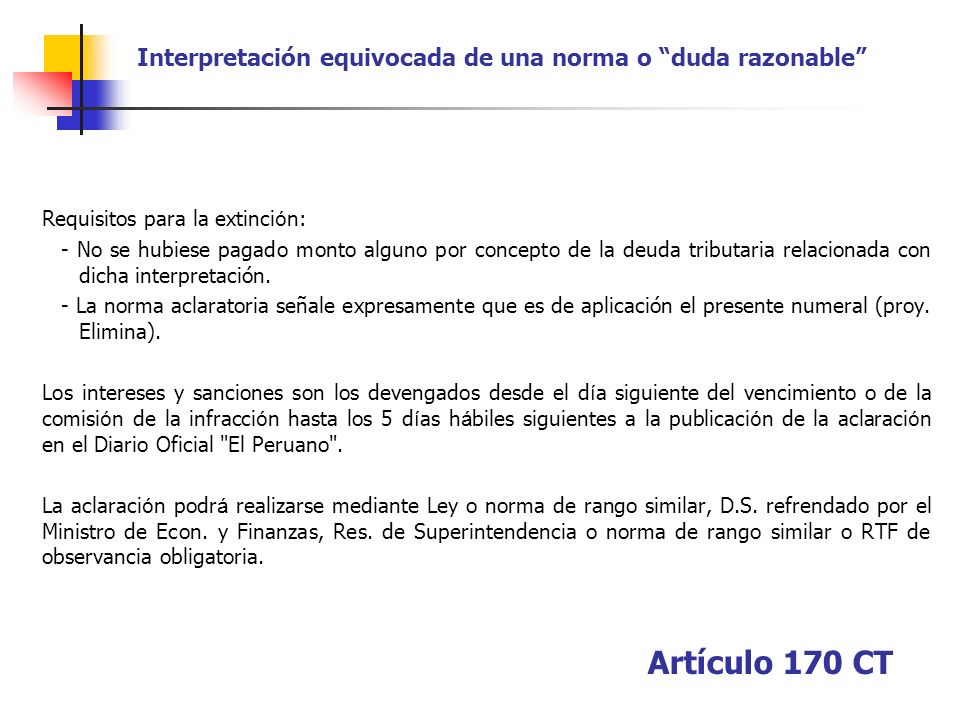 Interpretación equivocada de una norma o “duda razonable”

Requisitos para la extinción:

- No se hubiese pagado monto alguno por concepto de la deuda tributaria relacionada con dicha interpretación.
- La norma aclaratoria señale expresamente que es de aplicación el presente numeral (proy. Elimina).

Los intereses y sanciones son los devengados desde el día siguiente del vencimiento o de la comisión de la infracción hasta los 5 días hábiles siguientes a la publicación de la aclaración en el Diario Oficial "El Peruano".

La aclaración podrá realizarse mediante Ley o norma de rango similar, D.S. refrendado por el Ministro de Econ. y Finanzas, Res. de Superintendencia o norma de rango similar o RTF de observancia obligatoria.

Artículo 170 CT